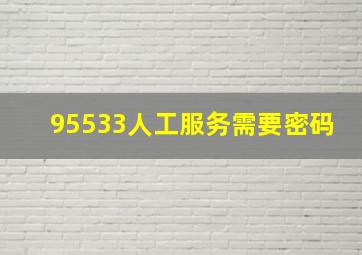 95533人工服务需要密码